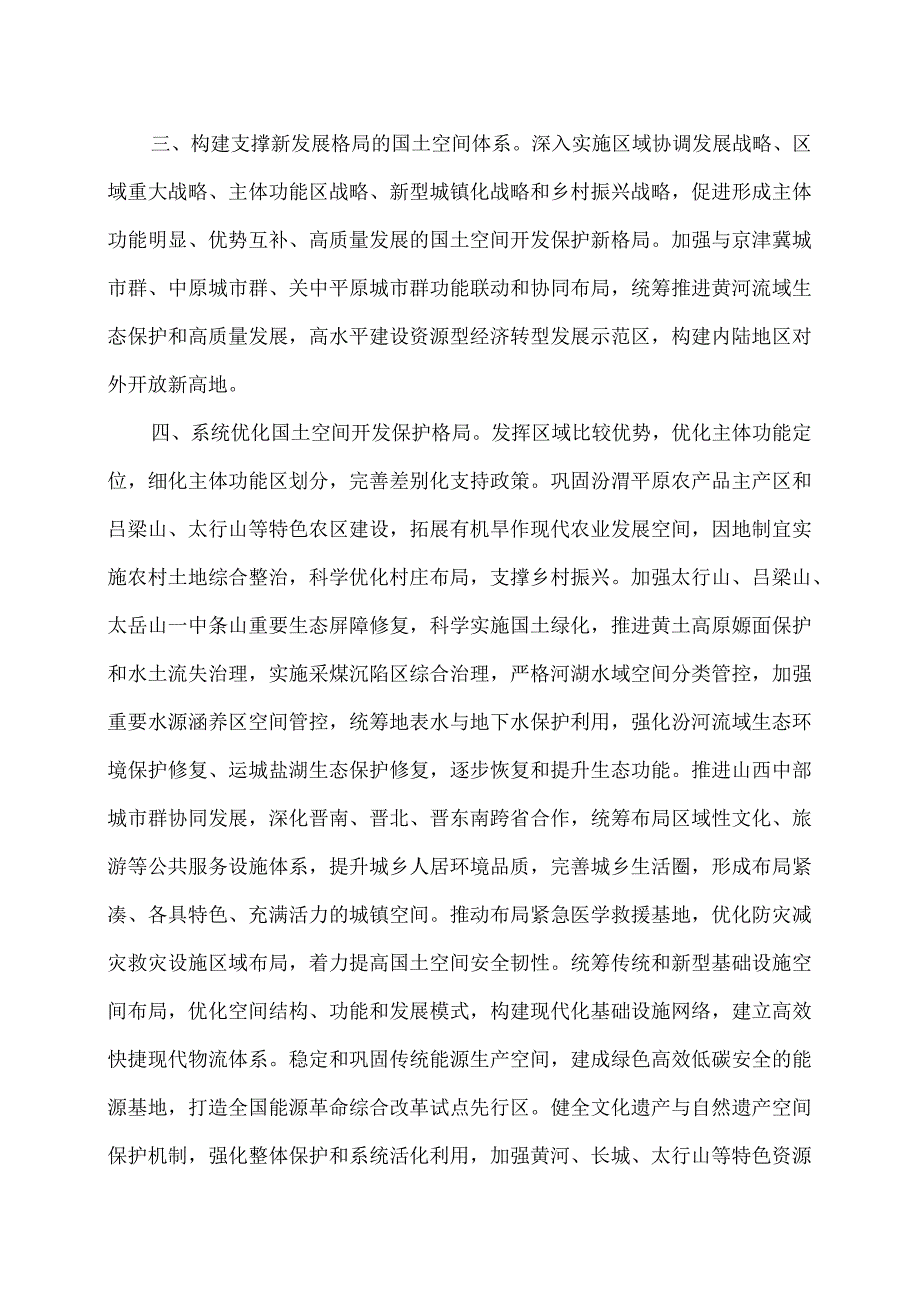 三、构建支撑新发展格局的国土空间体系。深入实施区域协调发展战略、区域重大战略、主体功能区战略、新型城镇化战略和乡村振兴战略，促进形成主体功能明显、优势互补、高质量发展的国土空间开发保护新格局。加强与京津冀城市群、中原城市群、关中平原城市群功能联动和协同布局，统筹推进黄河流域生态保护和高质量发展，高水平建设资源型经济转型发展示范区，构建内陆地区对外开放新高地。

四、系统优化国土空间开发保护格局。发挥区域比较优势，优化主体功能定位，细化主体功能区划分，完善差别化支持政策。巩固汾渭平原农产品主产区和吕梁山、太行山等特色农区建设，拓展有机旱作现代农业发展空间，因地制宜实施农村土地综合整治，科学优化村庄布局，支撑乡村振兴。加强太行山、吕梁山、太岳山一中条山重要生态屏障修复，科学实施国土绿化，推进黄土高原塬面保护和水土流失治理，实施采煤沉陷区综合治理，严格河湖水域空间分类管控，加强重要水源涵养区空间管控，统筹地表水与地下水保护利用，强化汾河流域生态环境保护修复、运城盐湖生态保护修复，逐步恢复和提升生态功能。推进山西中部城市群协同发展，深化晋南、晋北、晋东南跨省合作，统筹布局区域性文化、旅游等公共服务设施体系，提升城乡人居环境品质，完善城乡生活圈，形成布局紧凑、各具特色、充满活力的城镇空间。推动布局紧急医学救援基地，优化防灾减灾救灾设施区域布局，着力提高国土空间安全韧性。统筹传统和新型基础设施空间布局，优化空间结构、功能和发展模式，构建现代化基础设施网络，建立高效快捷现代物流体系。稳定和巩固传统能源生产空间，建成绿色高效低碳安全的能源基地，打造全国能源革命综合改革试点先行区。健全文化遗产与自然遗产空间保护机制，强化整体保护和系统活化利用，加强黄河、长城、太行山等特色资源